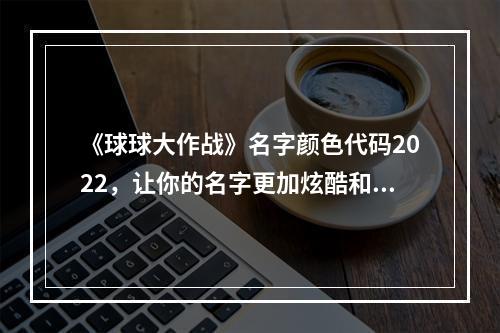 《球球大作战》名字颜色代码2022，让你的名字更加炫酷和...